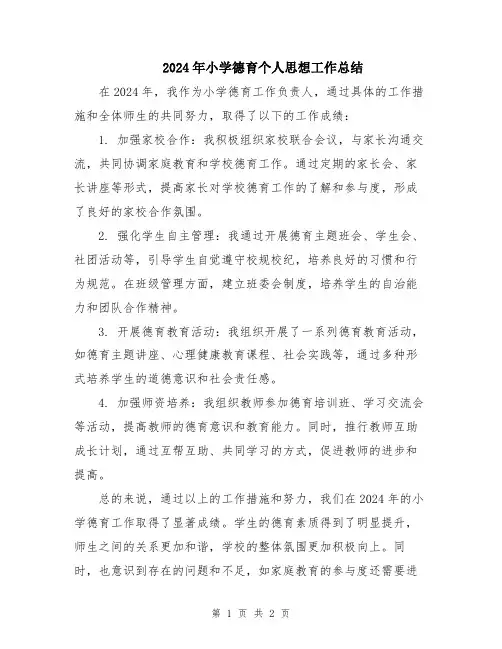 2024年小学德育个人思想工作总结

在2024年，我作为小学德育工作负责人，通过具体的工作措施和全体师生的共同努力，取得了以下的工作成绩：

1. 加强家校合作：我积极组织家校联合会议，与家长沟通交流，共同协调家庭教育和学校德育工作。通过定期的家长会、家长讲座等形式，提高家长对学校德育工作的了解和参与度，形成了良好的家校合作氛围。

2. 强化学生自主管理：我通过开展德育主题班会、学生会、社团活动等，引导学生自觉遵守校规校纪，培养良好的习惯和行为规范。在班级管理方面，建立班委会制度，培养学生的自治能力和团队合作精神。

3. 开展德育教育活动：我组织开展了一系列德育教育活动，如德育主题讲座、心理健康教育课程、社会实践等，通过多种形式培养学生的道德意识和社会责任感。

4. 加强师资培养：我组织教师参加德育培训班、学习交流会等活动，提高教师的德育意识和教育能力。同时，推行教师互助成长计划，通过互帮互助、共同学习的方式，促进教师的进步和提高。

总的来说，通过以上的工作措施和努力，我们在2024年的小学德育工作取得了显著成绩。学生的德育素质得到了明显提升，师生之间的关系更加和谐，学校的整体氛围更加积极向上。同时，也意识到存在的问题和不足，如家庭教育的参与度还需要进

第 1 页 共 2 页